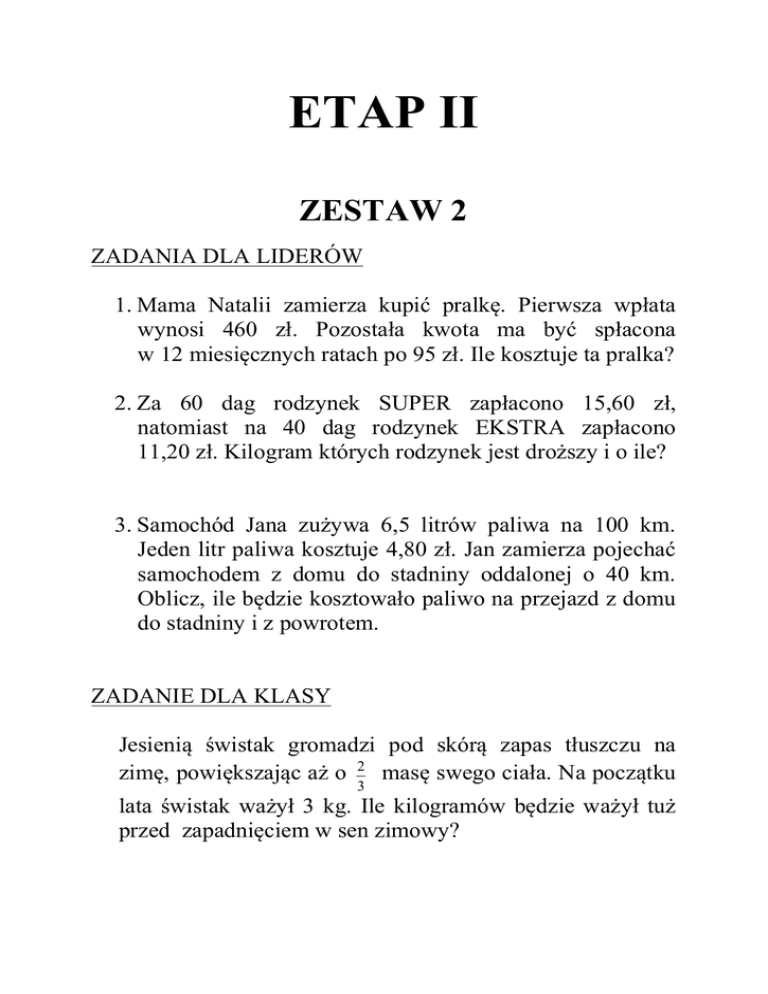 ETAP II

ZESTAW 2

ZADANIA DLA LIDERÓW

1. Mama Natalii zamierza kupić pralkę. Pierwsza wpłata wynosi 460 zł. Pozostała kwota ma być spłacona w 12 miesięcznych ratach po 95 zł. Ile kosztuje ta pralka?

2. Za 60 dag rodzynek SUPER zapłacono 15,60 zł, natomiast na 40 dag rodzynek EKSTRA zapłacono 11,20 zł. Kilogram których rodzynek jest droższy i o ile?

3. Samochód Jana zużywa 6,5 litrów paliwa na 100 km. Jeden litr paliwa kosztuje 4,80 zł. Jan zamierza pojechać samochodem z domu do stadniny oddalonej o 40 km. Oblicz, ile będzie kosztowało paliwo na przejazd z domu do stadniny i z powrotem.

ZADANIE DLA KLASY

Jesienią świstak gromadzi pod skórą zapas tłuszczu na zimę, powiększając aż o $\frac{2}{3}$ masę swego ciała. Na początku lata świstak ważył 3 kg. Ile kilogramów będzie ważył tuż przed zapadnięciem w sen zimowy?